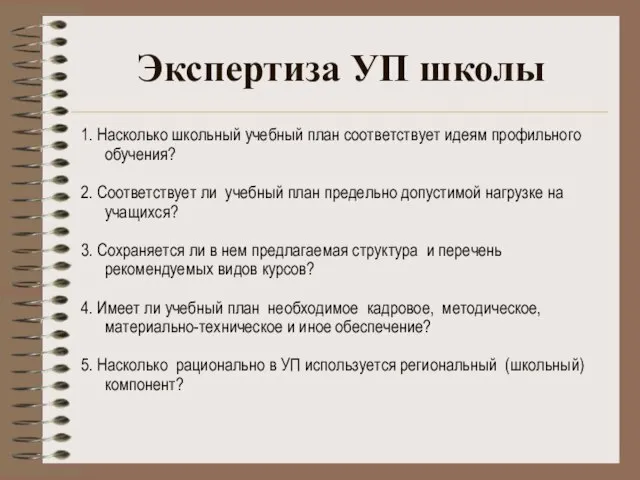 Экспертиза УП школы

1. Насколько школьный учебный план соответствует идеям профильного обучения?

2. Соответствует ли учебный план предельно допустимой нагрузке на учащихся?

3. Сохраняется ли в нем предлагаемая структура и перечень рекомендуемых видов курсов?

4. Имеет ли учебный план необходимое кадровое, методическое, материально-техническое и иное обеспечение?

5. Насколько рационально в УП используется региональный (школьный) компонент?